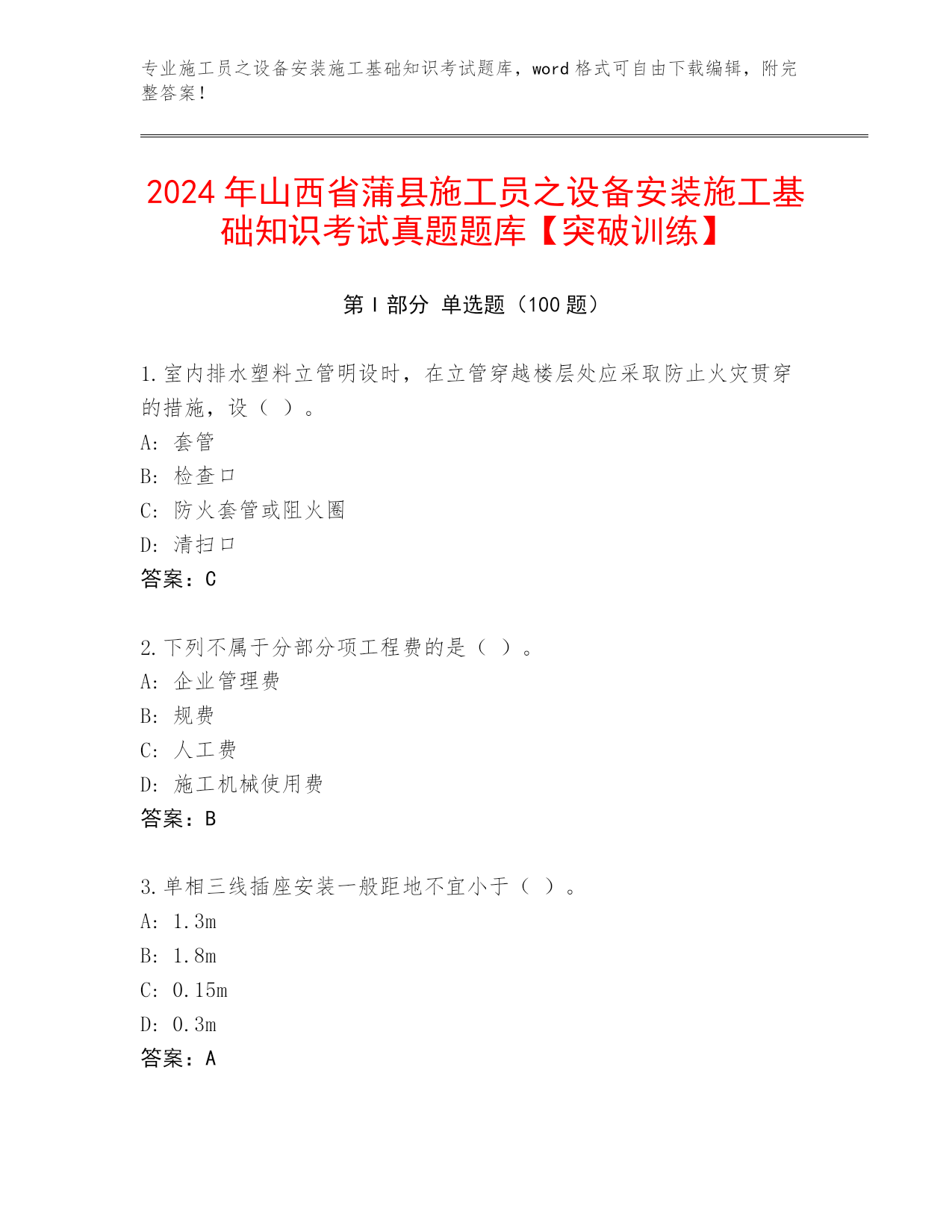 专业施工员之设备安装施工基础知识考试题库，word 格式可自由下载编辑，附完整答案！

2024 年山西省蒲县施工员之设备安装施工基础知识考试真题题库【突破训练】

第 I 部分 单选题（100 题）

1.室内排水塑料立管明设时，在立管穿越楼层处应采取防止火灾贯穿的措施，设（ ）。
A: 套管
B: 检查口
C: 防火套管或阻火圈
D: 清扫口
答案：C

2.下列不属于分部分项工程费的是（ ）。
A: 企业管理费
B: 规费
C: 人工费
D: 施工机械使用费
答案：B

3.单相三线插座安装一般距地不宜小于（ ）。
A: 1.3m
B: 1.8m
C: 0.15m
D: 0.3m
答案：A